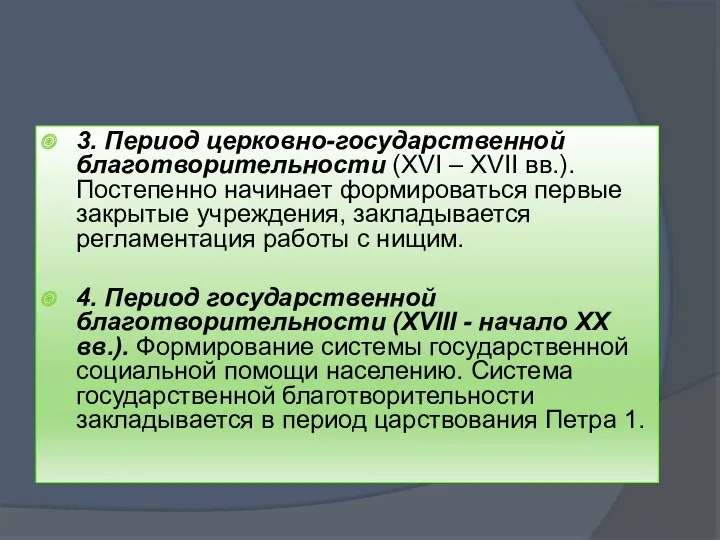 3. Период церковно-государственной благотворительности (XVI – XVII вв.). Постепенно начинает формироваться первые закрытые учреждения, закладывается регламентация работы с нищим.

4. Период государственной благотворительности (XVIII - начало XX вв.). Формирование системы государственной социальной помощи населению. Система государственной благотворительности закладывается в период царствования Петра 1.